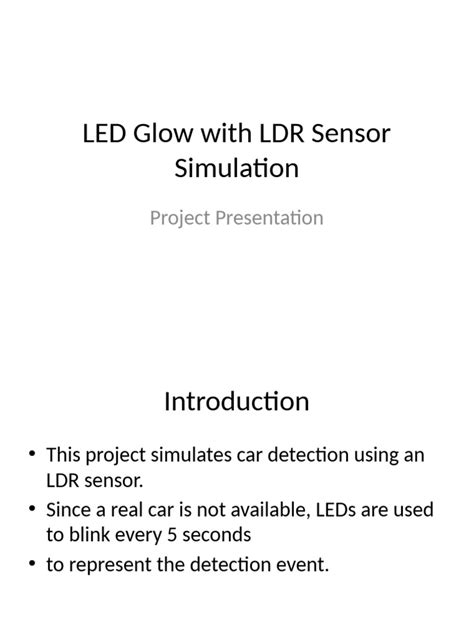 LED Glow with LDR Sensor Simulation

Project Presentation

Introduction

• This project simulates car detection using an LDR sensor.
• Since a real car is not available, LEDs are used to blink every 5 seconds
• to represent the detection event.